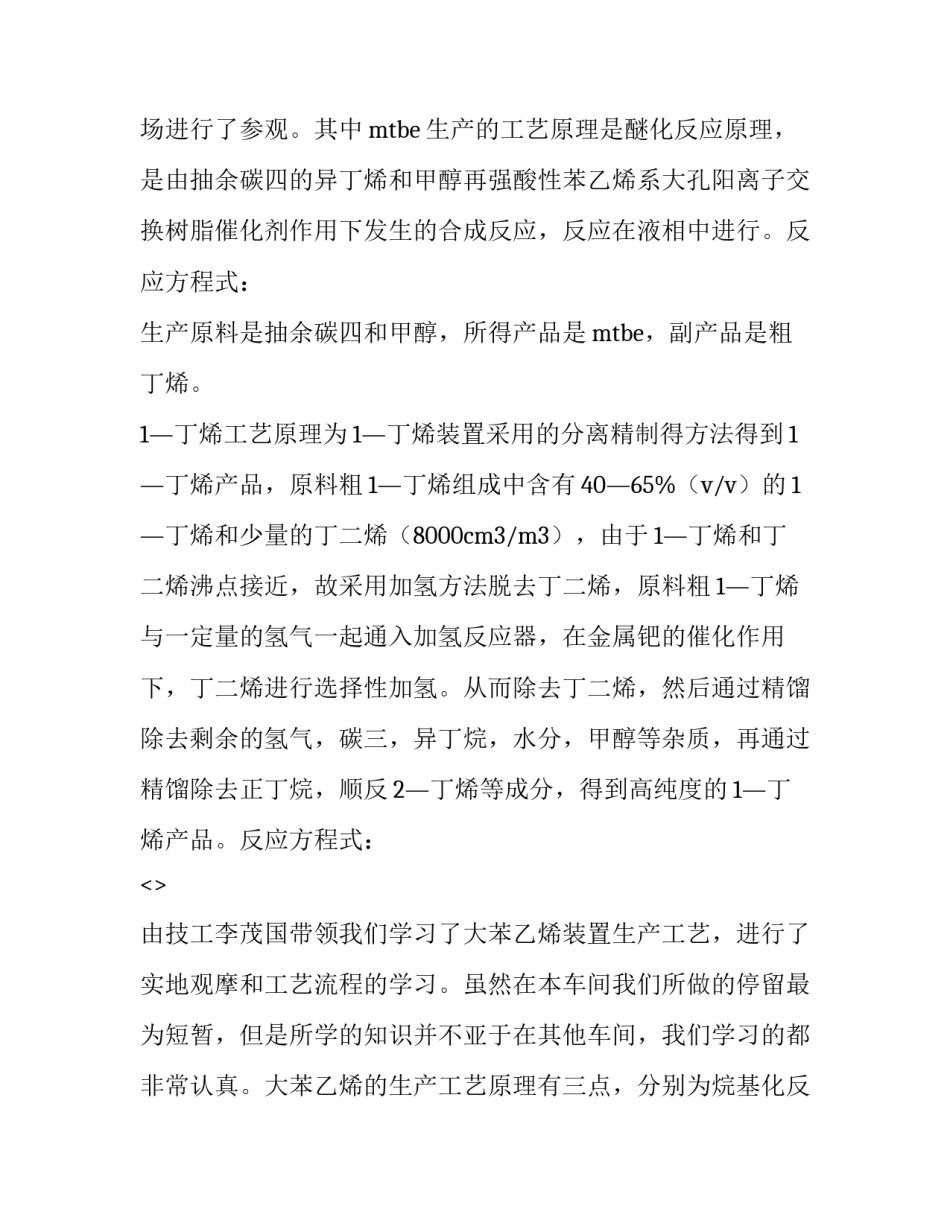 场进行了参观。其中 mtbe 生产的工艺原理是醚化反应原理，是由抽余碳四的异丁烯和甲醇再强酸性苯乙烯系大孔阳离子交换树脂催化剂作用下发生的合成反应，反应在液相中进行。反应方程式：

生产原料是抽余碳四和甲醇，所得产品是 mtbe，副产品是粗丁烯。

1—丁烯工艺原理为 1—丁烯装置采用的分离精制得方法得到 1—丁烯产品，原料粗 1—丁烯组成中含有 40—65%（v/v）的 1—丁烯和少量的丁二烯（8000cm3/m3），由于 1—丁烯和丁二烯沸点接近，故采用加氢方法脱去丁二烯，原料粗 1—丁烯与一定量的氢气一起通入加氢反应器，在金属钯的催化作用下，丁二烯进行选择性加氢。从而除去丁二烯，然后通过精馏除去剩余的氢气，碳三，异丁烷，水分，甲醇等杂质，再通过精馏除去正丁烷，顺反 2—丁烯等成分，得到高纯度的 1—丁烯产品。反应方程式：

<>

由技工李茂国带领我们学习了大苯乙烯装置生产工艺，进行了实地观摩和工艺流程的学习。虽然在本车间我们所做的停留最为短暂，但是所学的知识并不亚于在其他车间，我们学习的都非常认真。大苯乙烯的生产工艺原理有三点，分别为烷基化反